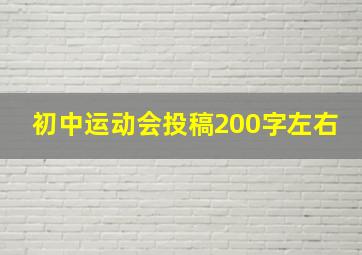 初中运动会投稿200字左右